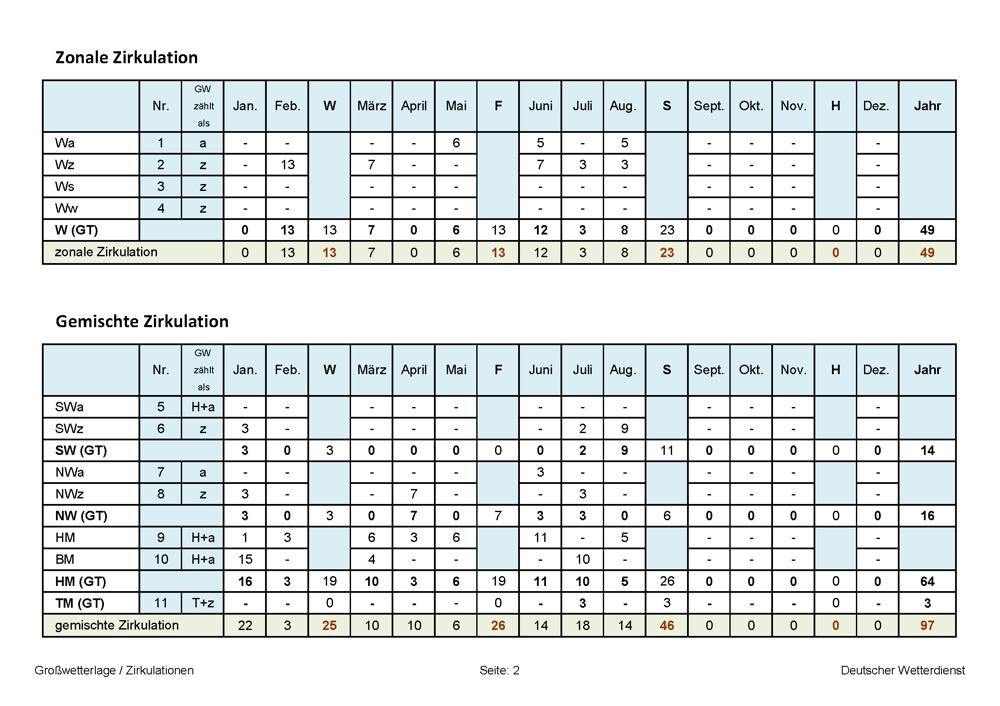 Zonale Zirkulation

|  | Nr. | GW zählt als | Jan. | Feb. | W | März | April | Mai | F | Juni | Juli | Aug. | S | Sept. | Okt. | Nov. | H | Dez. | Jahr |
|---|---|---|---|---|---|---|---|---|---|---|---|---|---|---|---|---|---|---|---|
| Wa | 1 | a | - | - |  | - | - | 6 |  | 5 | - | 5 |  | - | - | - |  | - |  |
| Wz | 2 | z | - | 13 |  | 7 | - | - |  | 7 | 3 | 3 |  | - | - | - |  | - |  |
| Ws | 3 | z | - | - |  | - | - | - |  | - | - | - |  | - | - | - |  | - |  |
| Ww | 4 | z | - | - |  | - | - | - |  | - | - | - |  | - | - | - |  | - |  |
| W (GT) |  |  | 0 | 13 | 13 | 7 | 0 | 6 | 13 | 12 | 3 | 8 | 23 | 0 | 0 | 0 | 0 | 0 | 49 |
| zonale Zirkulation |  |  | 0 | 13 | 13 | 7 | 0 | 6 | 13 | 12 | 3 | 8 | 23 | 0 | 0 | 0 | 0 | 0 | 49 |

Gemischte Zirkulation

|  | Nr. | GW zählt als | Jan. | Feb. | W | März | April | Mai | F | Juni | Juli | Aug. | S | Sept. | Okt. | Nov. | H | Dez. | Jahr |
|---|---|---|---|---|---|---|---|---|---|---|---|---|---|---|---|---|---|---|---|
| SWa | 5 | H+a | - | - |  | - | - | - |  | - | - | - |  | - | - | - |  | - |  |
| SWz | 6 | z | 3 | - |  | - | - | - |  | - | 2 | 9 |  | - | - | - |  | - |  |
| SW (GT) |  |  | 3 | 0 | 3 | 0 | 0 | 0 | 0 | 0 | 2 | 9 | 11 | 0 | 0 | 0 | 0 | 0 | 14 |
| NWa | 7 | a | - | - |  | - | - | - |  | 3 | - | - |  | - | - | - |  | - |  |
| NWz | 8 | z | 3 | - |  | - | 7 | - |  | - | 3 | - |  | - | - | - |  | - |  |
| NW (GT) |  |  | 3 | 0 | 3 | 0 | 7 | 0 | 7 | 3 | 3 | 0 | 6 | 0 | 0 | 0 | 0 | 0 | 16 |
| HM | 9 | H+a | 1 | 3 |  | 6 | 3 | 6 |  | 11 | - | 5 |  | - | - | - |  | - |  |
| BM | 10 | H+a | 15 | - |  | 4 | - | - |  | - | 10 | - |  | - | - | - |  | - |  |
| HM (GT) |  |  | 16 | 3 | 19 | 10 | 3 | 6 | 19 | 11 | 10 | 5 | 26 | 0 | 0 | 0 | 0 | 0 | 64 |
| TM (GT) | 11 | T+z | - | - | 0 | - | - | - | 0 | - | 3 | - | 3 | - | - | - | 0 | - | 3 |
| gemischte Zirkulation |  |  | 22 | 3 | 25 | 10 | 10 | 6 | 26 | 14 | 18 | 14 | 46 | 0 | 0 | 0 | 0 | 0 | 97 |

Großwetterlage / Zirkulationen

Seite: 2

Deutscher Wetterdienst